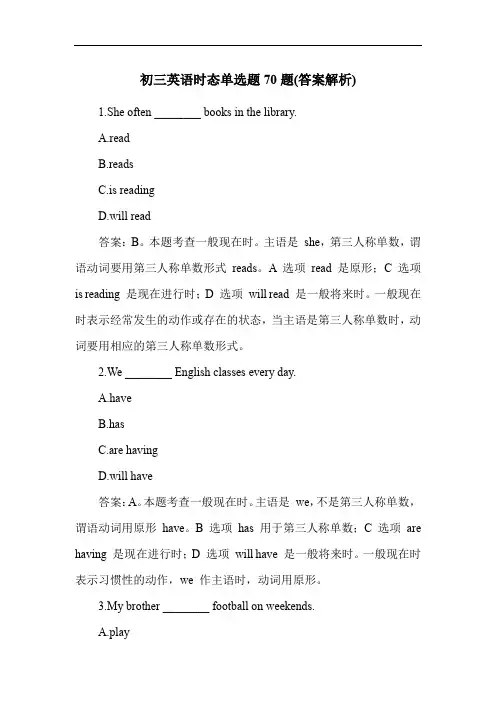 初三英语时态单选题 70 题(答案解析)

1.She often ________ books in the library.

A.read

B.reads

C.is reading

D.will read

答案：B。本题考查一般现在时。主语是 she，第三人称单数，谓语动词要用第三人称单数形式 reads。A 选项 read 是原形；C 选项 is reading 是现在进行时；D 选项 will read 是一般将来时。一般现在时表示经常发生的动作或存在的状态，当主语是第三人称单数时，动词要用相应的第三人称单数形式。

2.We ________ English classes every day.

A.have

B.has

C.are having

D.will have

答案：A。本题考查一般现在时。主语是 we，不是第三人称单数，谓语动词用原形 have。B 选项 has 用于第三人称单数；C 选项 are having 是现在进行时；D 选项 will have 是一般将来时。一般现在时表示习惯性的动作，we 作主语时，动词用原形。

3.My brother ________ football on weekends.

A.play